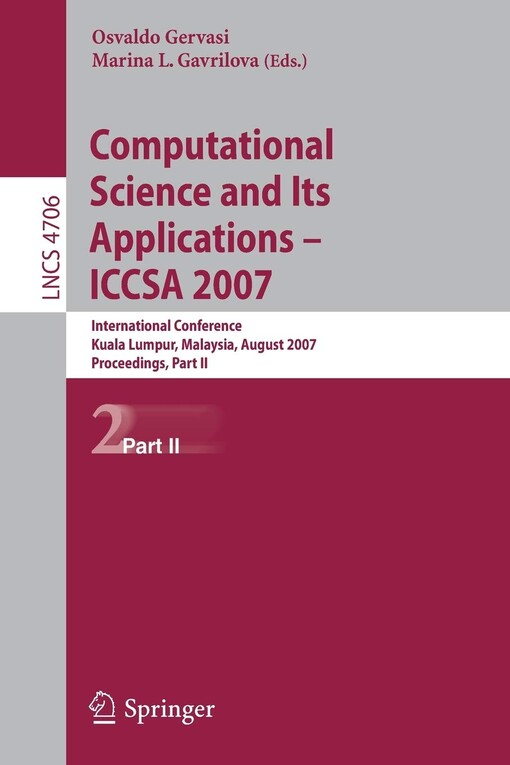 LNCS 4706

Osvaldo Gervasi
Marina L. Gavrilova (Eds.)

Computational Science and Its Applications – ICCSA 2007

International Conference
Kuala Lumpur, Malaysia, August 2007
Proceedings, Part II

2 Part II

Springer